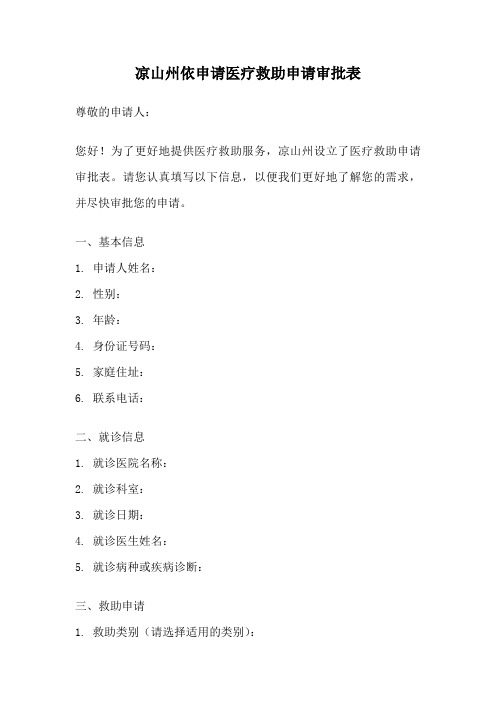 凉山州依申请医疗救助申请审批表

尊敬的申请人：

您好！为了更好地提供医疗救助服务，凉山州设立了医疗救助申请审批表。请您认真填写以下信息，以便我们更好地了解您的需求，并尽快审批您的申请。

一、基本信息

1. 申请人姓名：

2. 性别：

3. 年龄：

4. 身份证号码：

5. 家庭住址：

6. 联系电话：

二、就诊信息

1. 就诊医院名称：

2. 就诊科室：

3. 就诊日期：

4. 就诊医生姓名：

5. 就诊病种或疾病诊断：

三、救助申请

1. 救助类别（请选择适用的类别）：